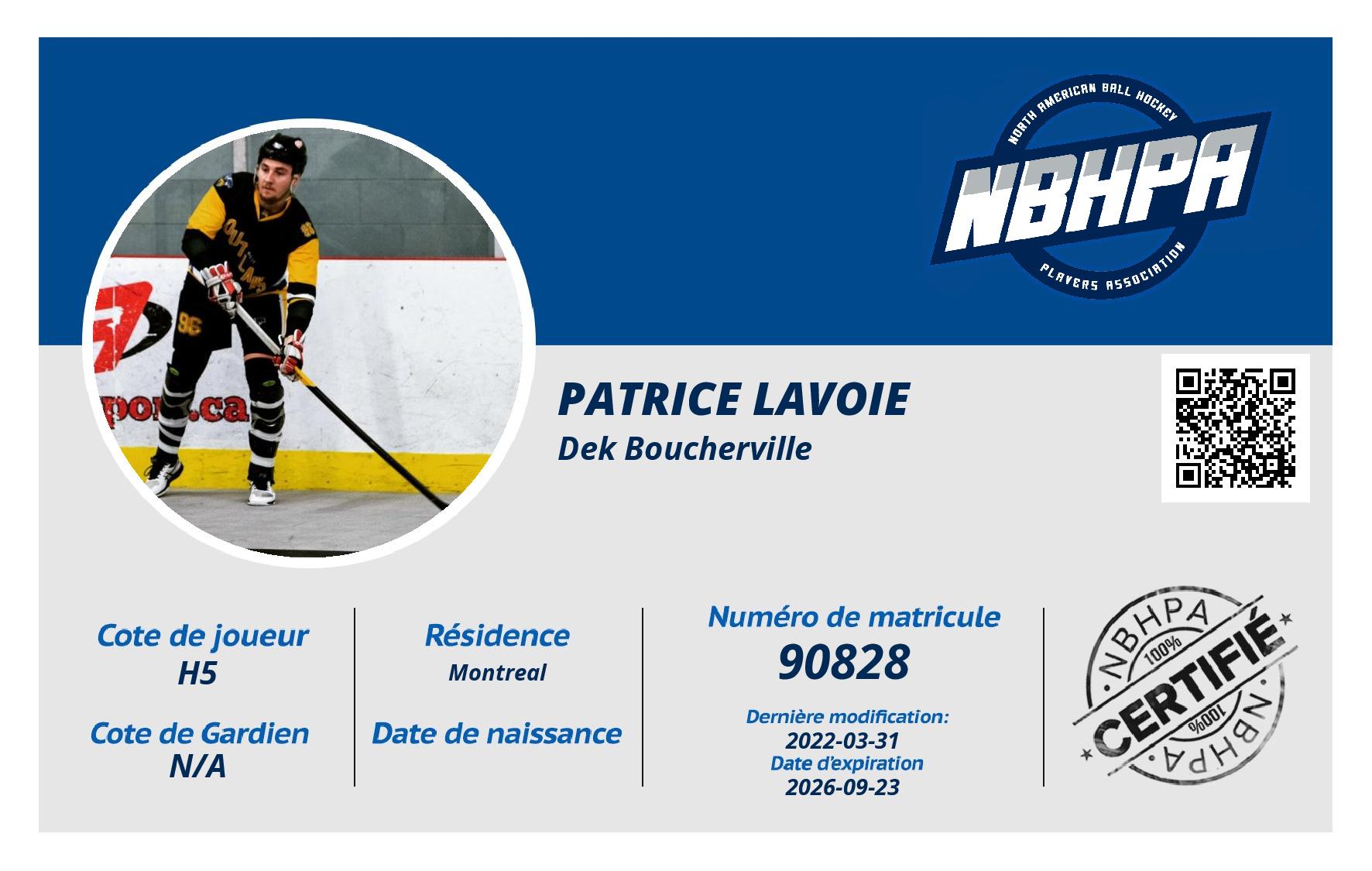 NORTH AMERICAN BALL HOCKEY
NBHPA
PLAYERS ASSOCIATION

PATRICE LAVOIE
Dek Boucherville

Cote de joueur
H5

Cote de Gardien
N/A

Résidence
Montreal

Date de naissance

Numéro de matricule
90828

Dernière modification:
2022-03-31
Date d'expiration
2026-09-23

NBHPA
100%
CERTIFIÉ
100%
NBHPA